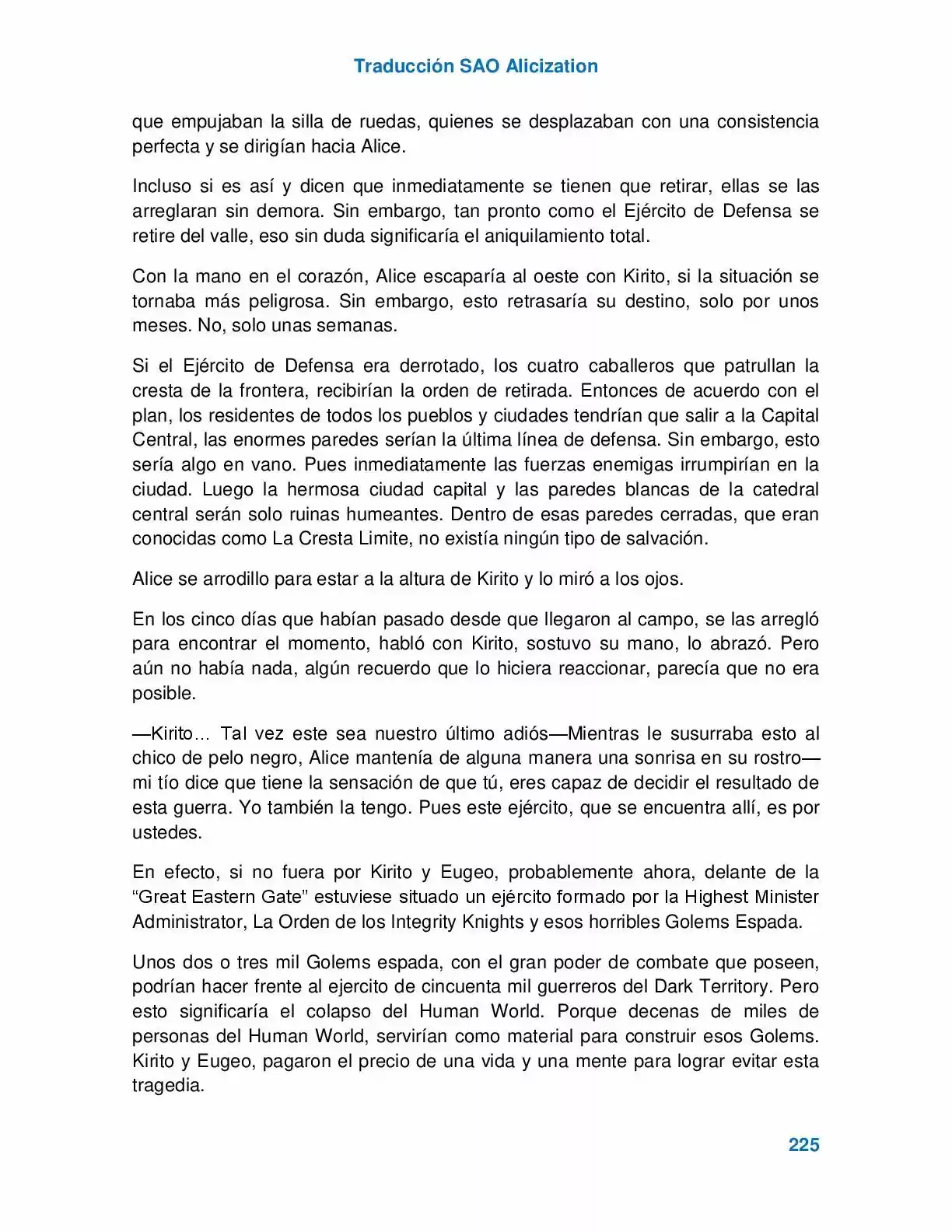 Traducción SAO Alicization

que empujaban la silla de ruedas, quienes se desplazaban con una consistencia perfecta y se dirigían hacia Alice.

Incluso si es así y dicen que inmediatamente se tienen que retirar, ellas se las arreglaran sin demora. Sin embargo, tan pronto como el Ejército de Defensa se retire del valle, eso sin duda significaría el aniquilamiento total.

Con la mano en el corazón, Alice escaparía al oeste con Kirito, si la situación se tornaba más peligrosa. Sin embargo, esto retrasaría su destino, solo por unos meses. No, solo unas semanas.

Si el Ejército de Defensa era derrotado, los cuatro caballeros que patrullan la cresta de la frontera, recibirían la orden de retirada. Entonces de acuerdo con el plan, los residentes de todos los pueblos y ciudades tendrían que salir a la Capital Central, las enormes paredes serían la última línea de defensa. Sin embargo, esto sería algo en vano. Pues inmediatamente las fuerzas enemigas irrumpirían en la ciudad. Luego la hermosa ciudad capital y las paredes blancas de la catedral central serán solo ruinas humeantes. Dentro de esas paredes cerradas, que eran conocidas como La Cresta Limite, no existía ningún tipo de salvación.

Alice se arrodillo para estar a la altura de Kirito y lo miró a los ojos.

En los cinco días que habían pasado desde que llegaron al campo, se las arregló para encontrar el momento, habló con Kirito, sostuvo su mano, lo abrazó. Pero aún no había nada, algún recuerdo que lo hiciera reaccionar, parecía que no era posible.

—Kirito… Tal vez este sea nuestro último adiós—Mientras le susurraba esto al chico de pelo negro, Alice mantenía de alguna manera una sonrisa en su rostro—mi tío dice que tiene la sensación de que tú, eres capaz de decidir el resultado de esta guerra. Yo también la tengo. Pues este ejército, que se encuentra allí, es por ustedes.

En efecto, si no fuera por Kirito y Eugeo, probablemente ahora, delante de la "Great Eastern Gate" estuviese situado un ejército formado por la Highest Minister Administrator, La Orden de los Integrity Knights y esos horribles Golems Espada.

Unos dos o tres mil Golems espada, con el gran poder de combate que poseen, podrían hacer frente al ejercito de cincuenta mil guerreros del Dark Territory. Pero esto significaría el colapso del Human World. Porque decenas de miles de personas del Human World, servirían como material para construir esos Golems. Kirito y Eugeo, pagaron el precio de una vida y una mente para lograr evitar esta tragedia.

225